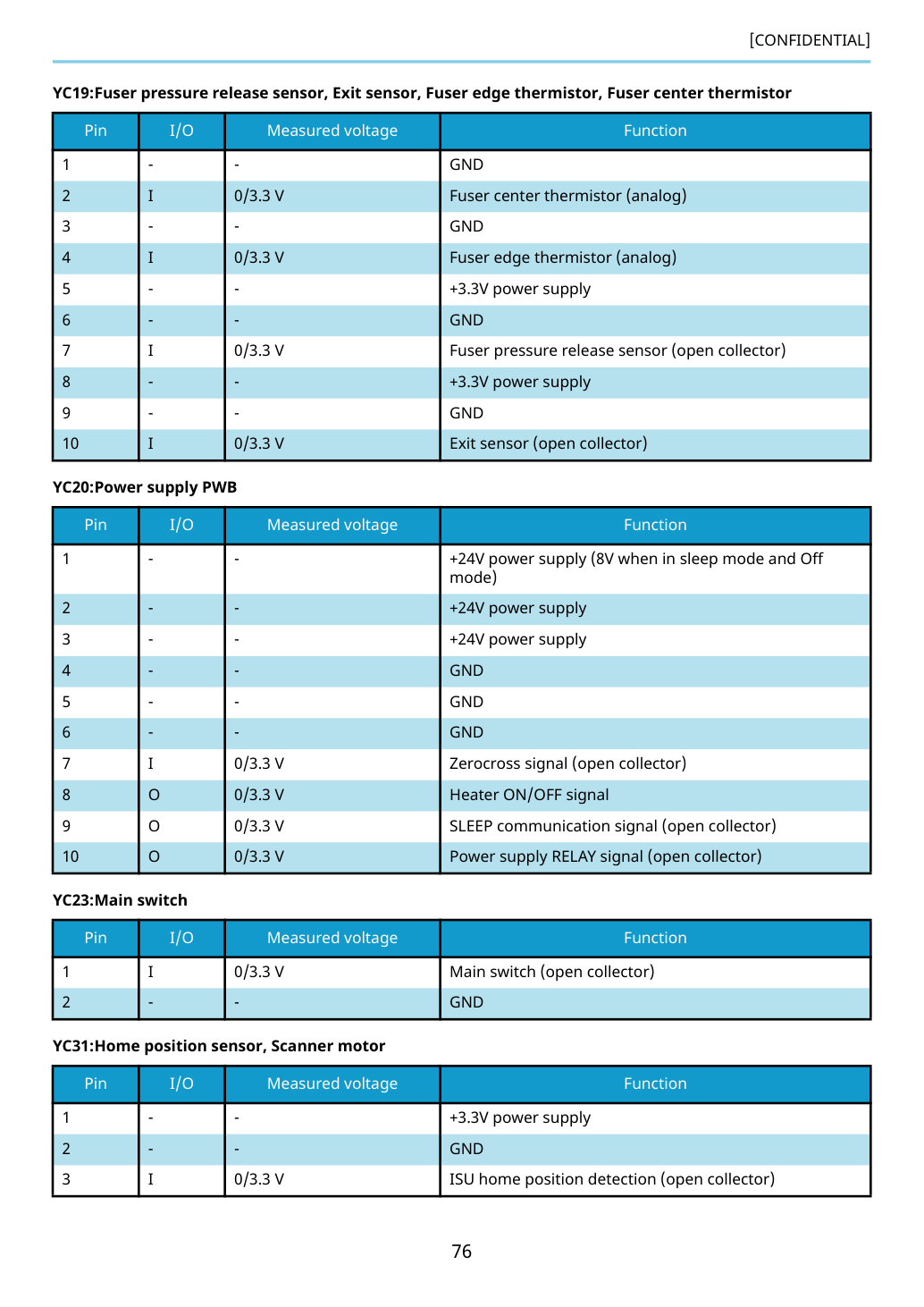 [CONFIDENTIAL]

YC19:Fuser pressure release sensor, Exit sensor, Fuser edge thermistor, Fuser center thermistor

| Pin | I/O | Measured voltage | Function |
|---|---|---|---|
| 1 | - | - | GND |
| 2 | I | 0/3.3 V | Fuser center thermistor (analog) |
| 3 | - | - | GND |
| 4 | I | 0/3.3 V | Fuser edge thermistor (analog) |
| 5 | - | - | +3.3V power supply |
| 6 | - | - | GND |
| 7 | I | 0/3.3 V | Fuser pressure release sensor (open collector) |
| 8 | - | - | +3.3V power supply |
| 9 | - | - | GND |
| 10 | I | 0/3.3 V | Exit sensor (open collector) |

YC20:Power supply PWB

| Pin | I/O | Measured voltage | Function |
|---|---|---|---|
| 1 | - | - | +24V power supply (8V when in sleep mode and Off mode) |
| 2 | - | - | +24V power supply |
| 3 | - | - | +24V power supply |
| 4 | - | - | GND |
| 5 | - | - | GND |
| 6 | - | - | GND |
| 7 | I | 0/3.3 V | Zerocross signal (open collector) |
| 8 | O | 0/3.3 V | Heater ON/OFF signal |
| 9 | O | 0/3.3 V | SLEEP communication signal (open collector) |
| 10 | O | 0/3.3 V | Power supply RELAY signal (open collector) |

YC23:Main switch

| Pin | I/O | Measured voltage | Function |
|---|---|---|---|
| 1 | I | 0/3.3 V | Main switch (open collector) |
| 2 | - | - | GND |

YC31:Home position sensor, Scanner motor

| Pin | I/O | Measured voltage | Function |
|---|---|---|---|
| 1 | - | - | +3.3V power supply |
| 2 | - | - | GND |
| 3 | I | 0/3.3 V | ISU home position detection (open collector) |

76